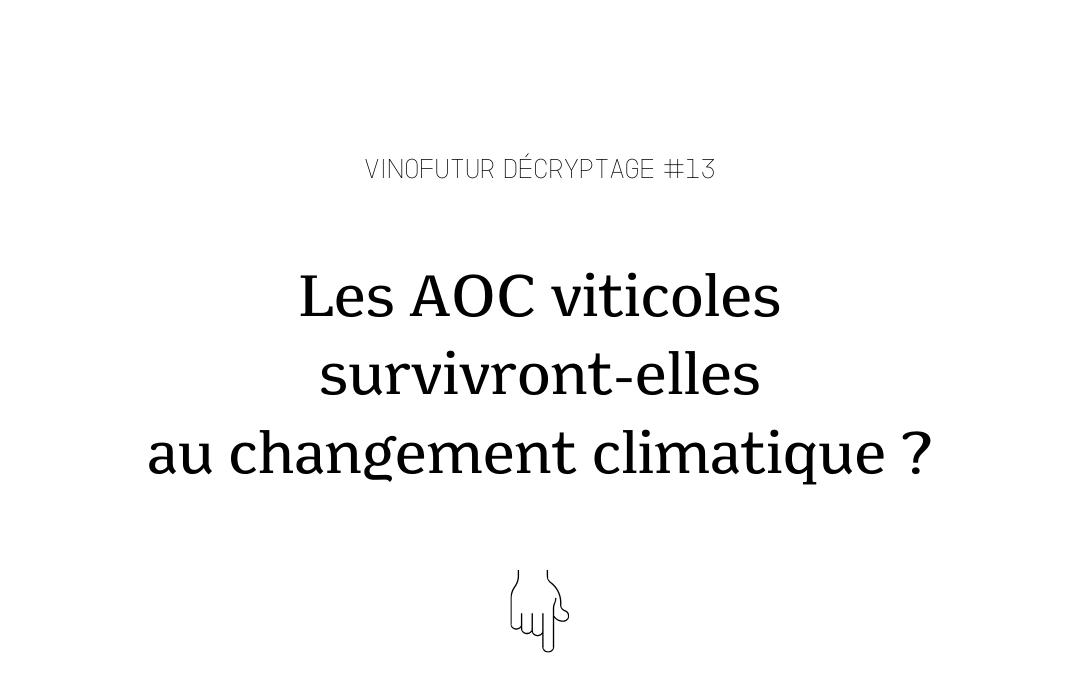 VINOFUTUR DÉCRYPTAGE #13

Les AOC viticoles survivront-elles au changement climatique ?